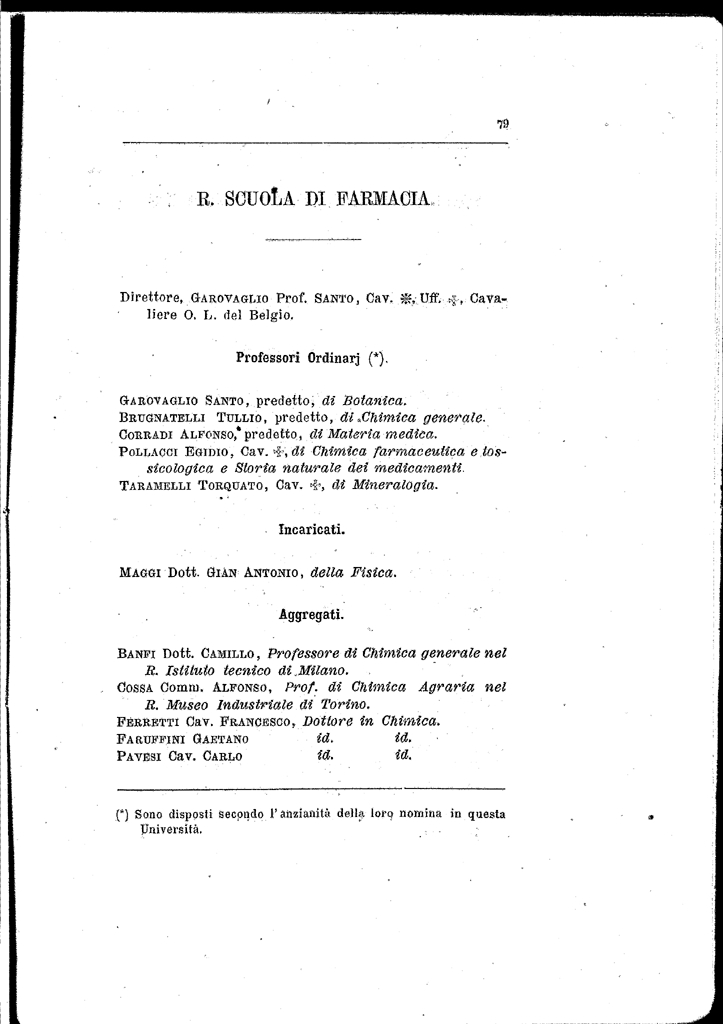 79

R. SCUOLA DI FARMACIA.

Direttore, Garovaglio Prof. Santo, Cav. ✠, Uff. ✠, Cavaliere O. L. del Belgio.

Professori Ordinarj (*).

Garovaglio Santo, predetto, di Botanica.
Brugnatelli Tullio, predetto, di Chimica generale.
Corradi Alfonso, predetto, di Materia medica.
Pollacci Egidio, Cav. ✠, di Chimica farmaceutica e tossicologica e Storia naturale dei medicamenti.
Taramelli Torquato, Cav. ✠, di Mineralogia.

Incaricati.

Maggi Dott. Gian Antonio, della Fisica.

Aggregati.

Banfi Dott. Camillo, Professore di Chimica generale nel R. Istituto tecnico di Milano.
Cossa Comm. Alfonso, Prof. di Chimica Agraria nel R. Museo Industriale di Torino.
Ferretti Cav. Francesco, Dottore in Chimica.
Faruffini Gaetano id. id.
Pavesi Cav. Carlo id. id.

(*) Sono disposti secondo l'anzianità della loro nomina in questa Università.